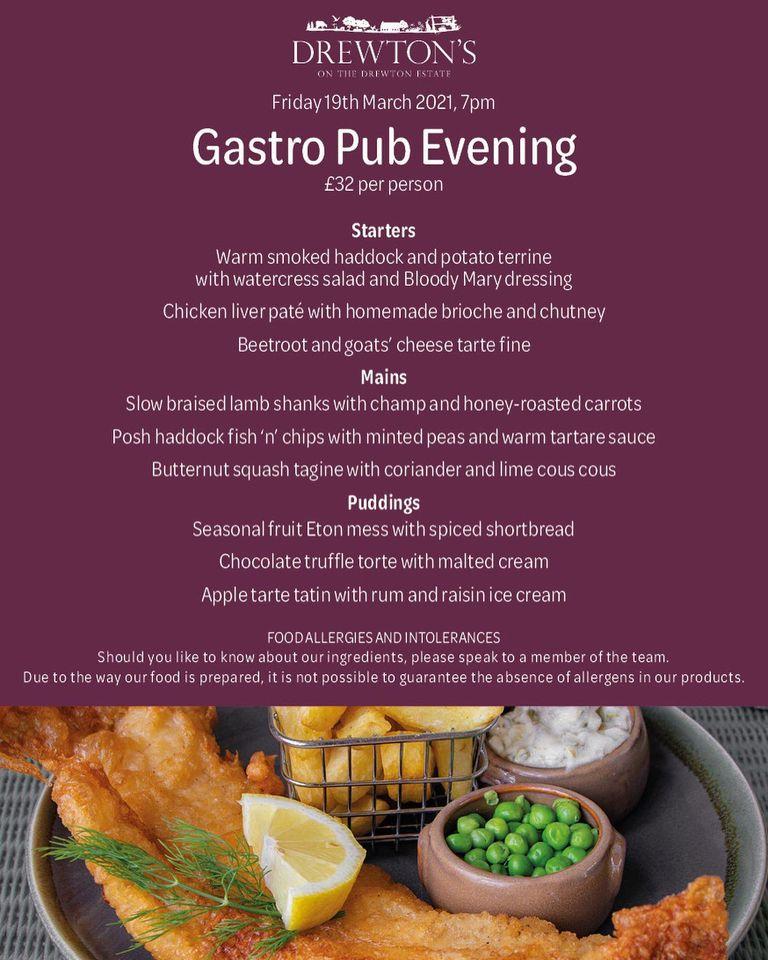 DREWTON'S
ON THE DREWTON ESTATE

Friday 19th March 2021, 7pm

Gastro Pub Evening

£32 per person

Starters

Warm smoked haddock and potato terrine with watercress salad and Bloody Mary dressing

Chicken liver paté with homemade brioche and chutney

Beetroot and goats' cheese tarte fine

Mains

Slow braised lamb shanks with champ and honey-roasted carrots

Posh haddock fish 'n' chips with minted peas and warm tartare sauce

Butternut squash tagine with coriander and lime cous cous

Puddings

Seasonal fruit Eton mess with spiced shortbread

Chocolate truffle torte with malted cream

Apple tarte tatin with rum and raisin ice cream

FOOD ALLERGIES AND INTOLERANCES
Should you like to know about our ingredients, please speak to a member of the team.
Due to the way our food is prepared, it is not possible to guarantee the absence of allergens in our products.